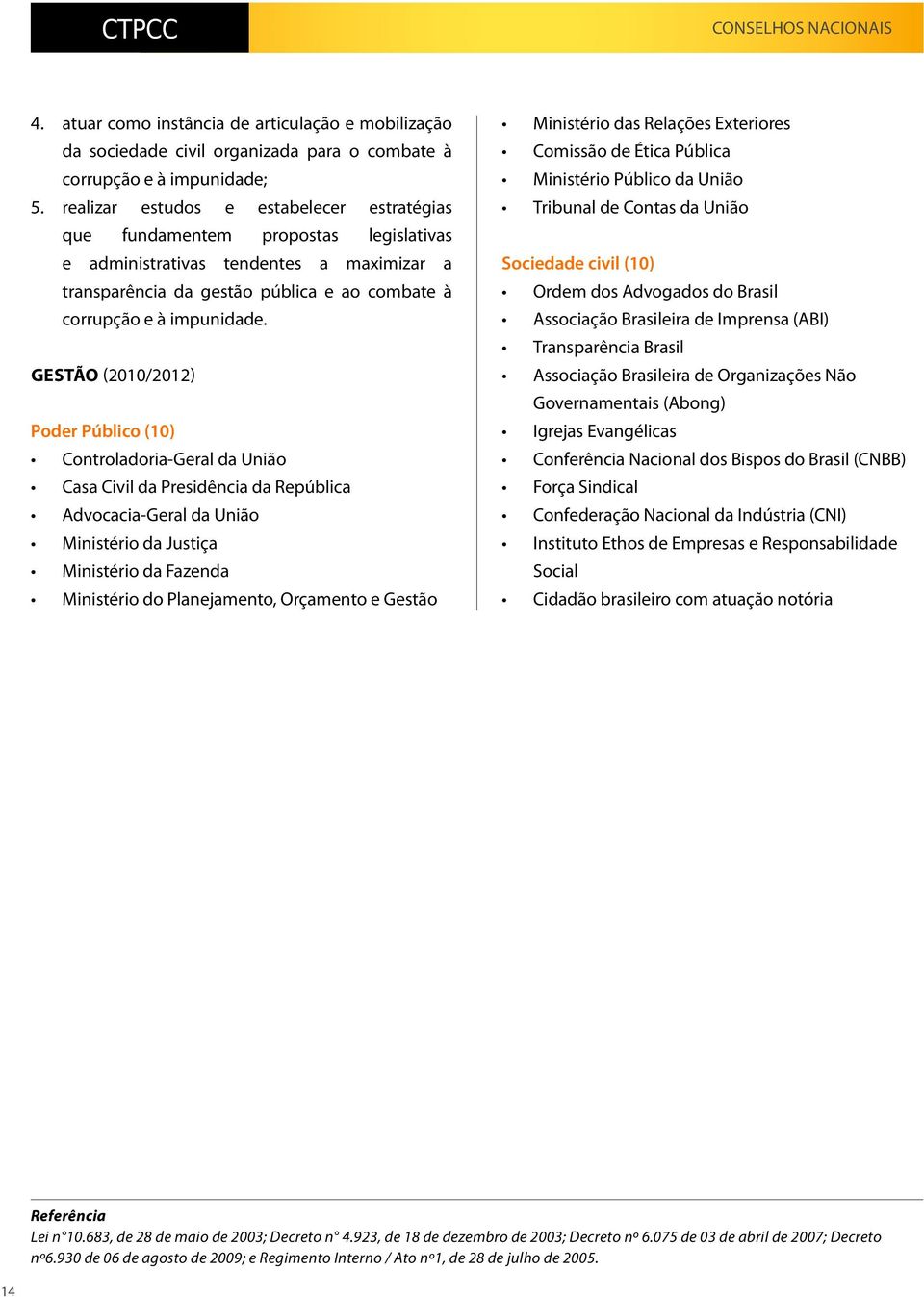 CTPCC

CONSELHOS NACIONAIS

4. atuar como instância de articulação e mobilização da sociedade civil organizada para o combate à corrupção e à impunidade;
5. realizar estudos e estabelecer estratégias que fundamentem propostas legislativas e administrativas tendentes a maximizar a transparência da gestão pública e ao combate à corrupção e à impunidade.

GESTÃO (2010/2012)

Poder Público (10)
• Controladoria-Geral da União
• Casa Civil da Presidência da República
• Advocacia-Geral da União
• Ministério da Justiça
• Ministério da Fazenda
• Ministério do Planejamento, Orçamento e Gestão
• Ministério das Relações Exteriores
• Comissão de Ética Pública
• Ministério Público da União
• Tribunal de Contas da União

Sociedade civil (10)
• Ordem dos Advogados do Brasil
• Associação Brasileira de Imprensa (ABI)
• Transparência Brasil
• Associação Brasileira de Organizações Não Governamentais (Abong)
• Igrejas Evangélicas
• Conferência Nacional dos Bispos do Brasil (CNBB)
• Força Sindical
• Confederação Nacional da Indústria (CNI)
• Instituto Ethos de Empresas e Responsabilidade Social
• Cidadão brasileiro com atuação notória

Referência
Lei n°10.683, de 28 de maio de 2003; Decreto n° 4.923, de 18 de dezembro de 2003; Decreto nº 6.075 de 03 de abril de 2007; Decreto nº6.930 de 06 de agosto de 2009; e Regimento Interno / Ato nº1, de 28 de julho de 2005.

14